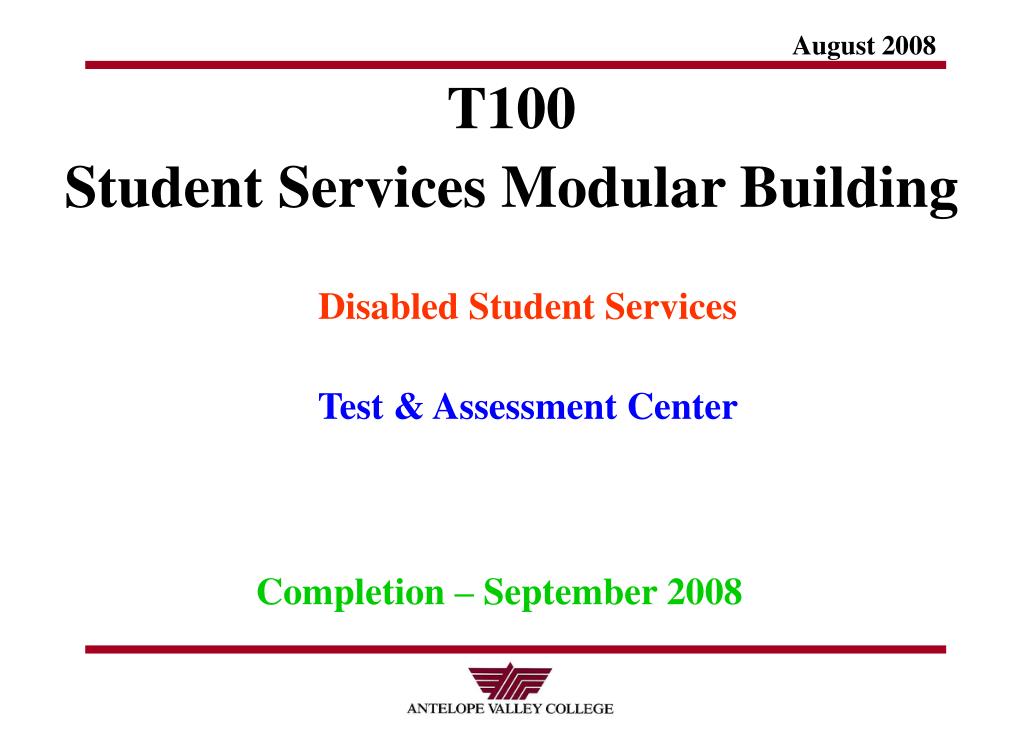 August 2008

T100
Student Services Modular Building

Disabled Student Services

Test & Assessment Center

Completion – September 2008

ANTELOPE VALLEY COLLEGE